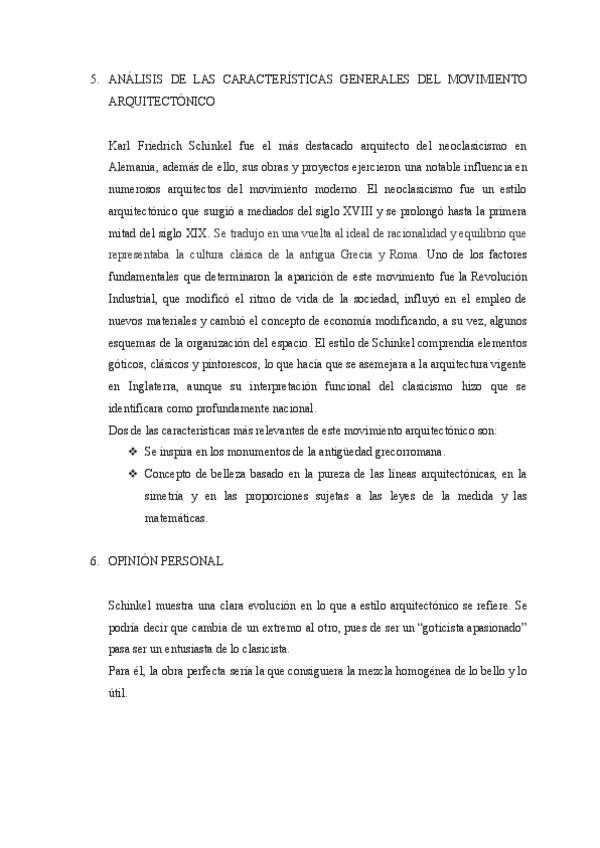 5. ANÁLISIS DE LAS CARACTERÍSTICAS GENERALES DEL MOVIMIENTO ARQUITECTÓNICO

Karl Friedrich Schinkel fue el más destacado arquitecto del neoclasicismo en Alemania, además de ello, sus obras y proyectos ejercieron una notable influencia en numerosos arquitectos del movimiento moderno. El neoclasicismo fue un estilo arquitectónico que surgió a mediados del siglo XVIII y se prolongó hasta la primera mitad del siglo XIX. Se tradujo en una vuelta al ideal de racionalidad y equilibrio que representaba la cultura clásica de la antigua Grecia y Roma. Uno de los factores fundamentales que determinaron la aparición de este movimiento fue la Revolución Industrial, que modificó el ritmo de vida de la sociedad, influyó en el empleo de nuevos materiales y cambió el concepto de economía modificando, a su vez, algunos esquemas de la organización del espacio. El estilo de Schinkel comprendía elementos góticos, clásicos y pintorescos, lo que hacía que se asemejara a la arquitectura vigente en Inglaterra, aunque su interpretación funcional del clasicismo hizo que se identificara como profundamente nacional.
Dos de las características más relevantes de este movimiento arquitectónico son:
❖ Se inspira en los monumentos de la antigüedad grecorromana.
❖ Concepto de belleza basado en la pureza de las líneas arquitectónicas, en la simetría y en las proporciones sujetas a las leyes de la medida y las matemáticas.

6. OPINIÓN PERSONAL

Schinkel muestra una clara evolución en lo que a estilo arquitectónico se refiere. Se podría decir que cambia de un extremo al otro, pues de ser un "goticista apasionado" pasa ser un entusiasta de lo clasicista.
Para él, la obra perfecta sería la que consiguiera la mezcla homogénea de lo bello y lo útil.